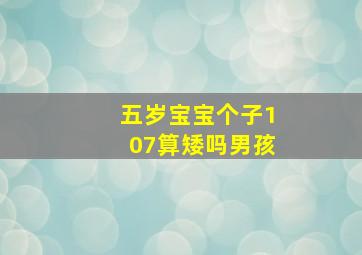 五岁宝宝个子107算矮吗男孩